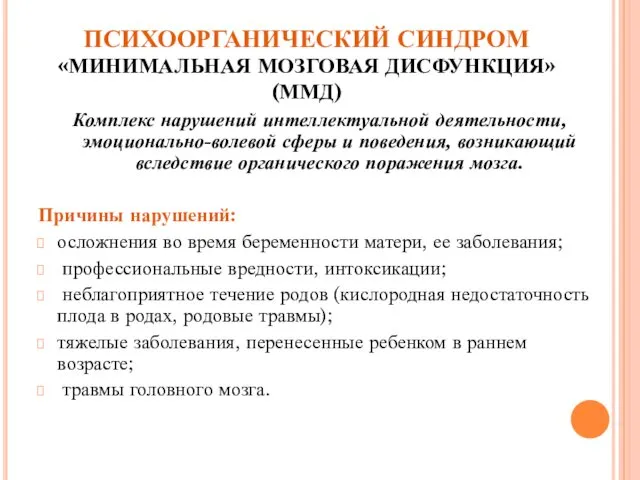 ПСИХООРГАНИЧЕСКИЙ СИНДРОМ
«МИНИМАЛЬНАЯ МОЗГОВАЯ ДИСФУНКЦИЯ» (ММД)

Комплекс нарушений интеллектуальной деятельности, эмоционально-волевой сферы и поведения, возникающий вследствие органического поражения мозга.

Причины нарушений:
осложнения во время беременности матери, ее заболевания;
профессиональные вредности, интоксикации;
неблагоприятное течение родов (кислородная недостаточность плода в родах, родовые травмы);
тяжелые заболевания, перенесенные ребенком в раннем возрасте;
травмы головного мозга.